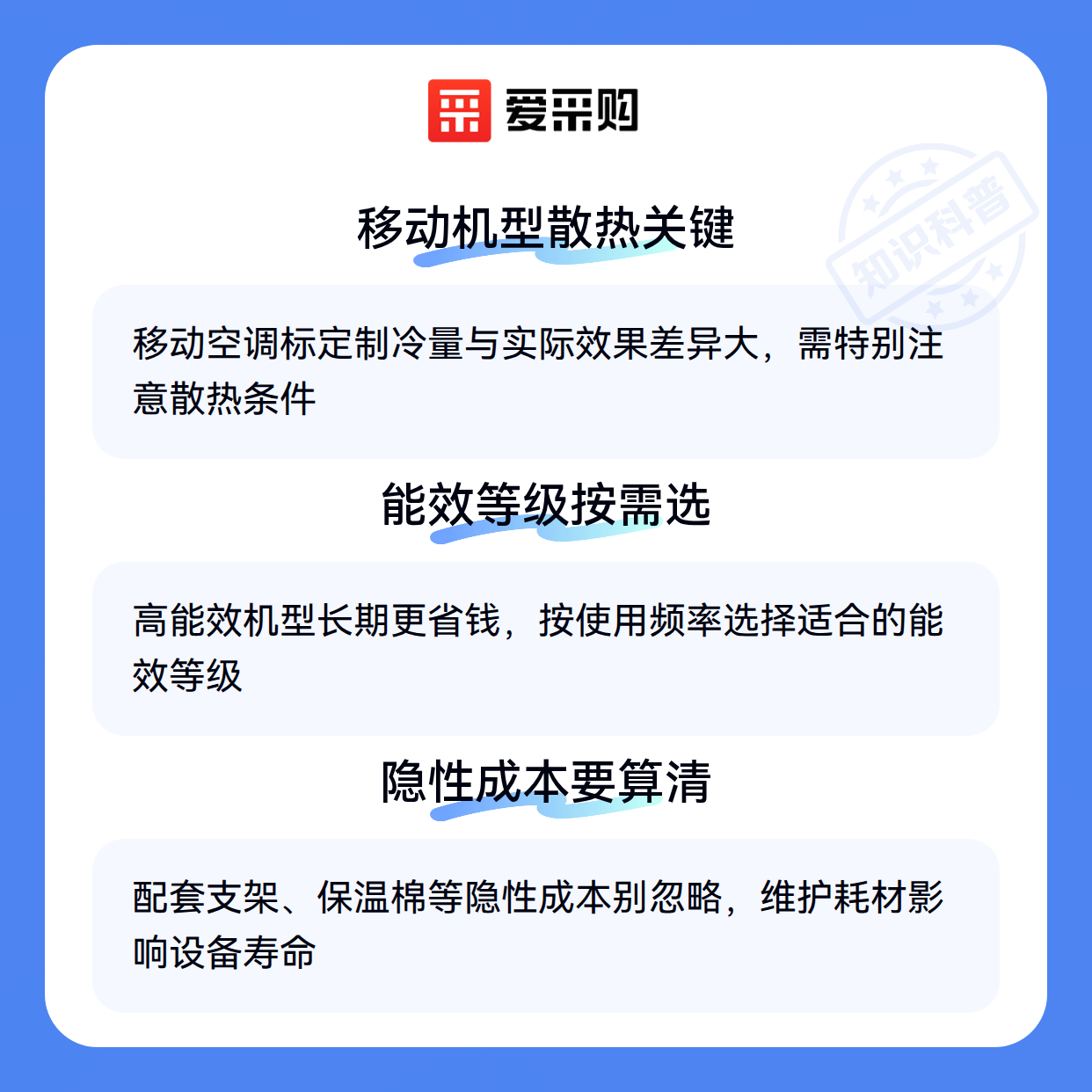 爱采购

移动机型散热关键

移动空调标定制冷量与实际效果差异大，需特别注意散热条件

能效等级按需选

高能效机型长期更省钱，按使用频率选择适合的能效等级

隐性成本要算清

配套支架、保温棉等隐性成本别忽略，维护耗材影响设备寿命

知识科普